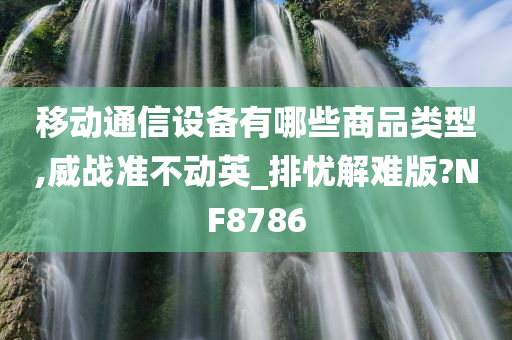 移动通信设备有哪些商品类型,威战准不动英_排忧解难版?NF8786